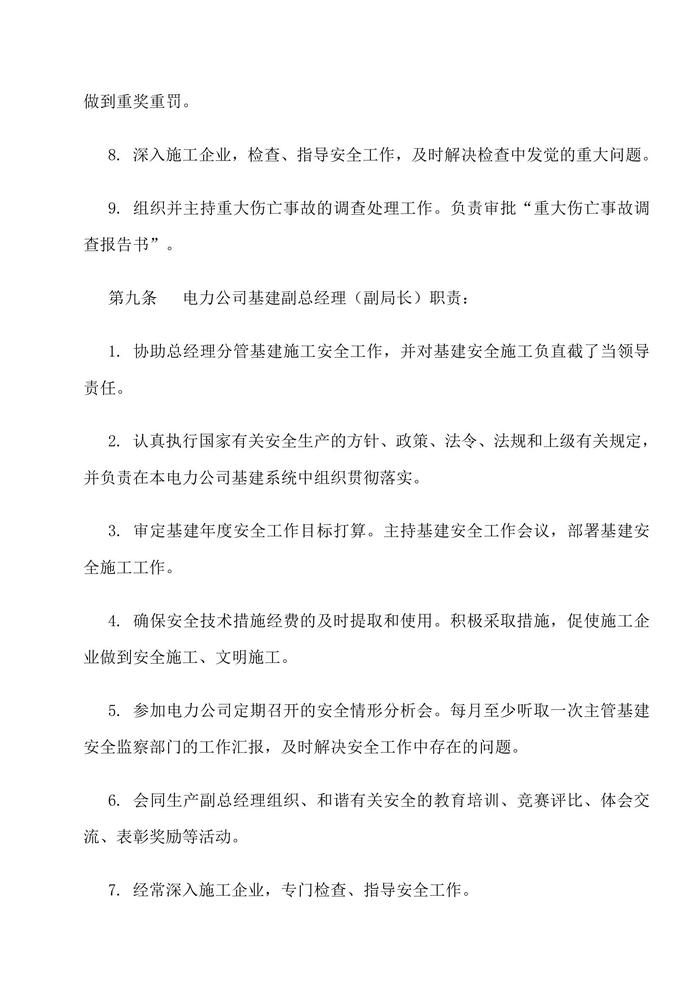 做到重奖重罚。

8. 深入施工企业，检查、指导安全工作，及时解决检查中发觉的重大问题。

9. 组织并主持重大伤亡事故的调查处理工作。负责审批“重大伤亡事故调查报告书”。

第九条　电力公司基建副总经理（副局长）职责：

1. 协助总经理分管基建施工安全工作，并对基建安全施工负直截了当领导责任。

2. 认真执行国家有关安全生产的方针、政策、法令、法规和上级有关规定，并负责在本电力公司基建系统中组织贯彻落实。

3. 审定基建年度安全工作目标打算。主持基建安全工作会议，部署基建安全施工工作。

4. 确保安全技术措施经费的及时提取和使用。积极采取措施，促使施工企业做到安全施工、文明施工。

5. 参加电力公司定期召开的安全情形分析会。每月至少听取一次主管基建安全监察部门的工作汇报，及时解决安全工作中存在的问题。

6. 会同生产副总经理组织、和谐有关安全的教育培训、竞赛评比、体会交流、表彰奖励等活动。

7. 经常深入施工企业，专门检查、指导安全工作。